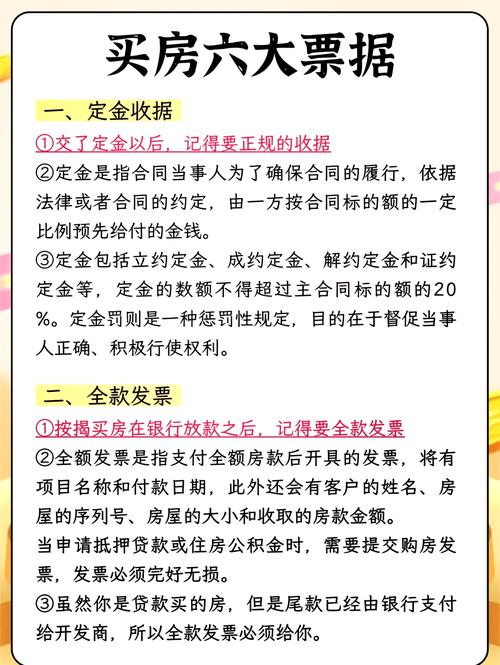 买房六大票据

一、定金收据

①交了定金以后，记得要正规的收据

②定金是指合同当事人为了确保合同的履行，依据法律或者合同的约定，由一方按合同标的额的一定比例预先给付的金钱。

③定金包括立约定金、成约定金、解约定金和证约定金等，定金的数额不得超过主合同标的额的20%。定金罚则是一种惩罚性规定，目的在于督促当事人正确、积极行使权利。

二、全款发票

①按揭买房在银行放款之后，记得要全款发票

②全额发票是指支付全额房款后开具的发票，将有项目名称和付款日期，此外还会有客户的姓名、房屋的序列号、房屋的大小和收取的房款金额。

当申请抵押贷款或住房公积金时，需要提交购房发票，发票必须完好无损。

③虽然你是贷款买的房，但是尾款已经由银行支付给开发商，所以全款发票必须给你。